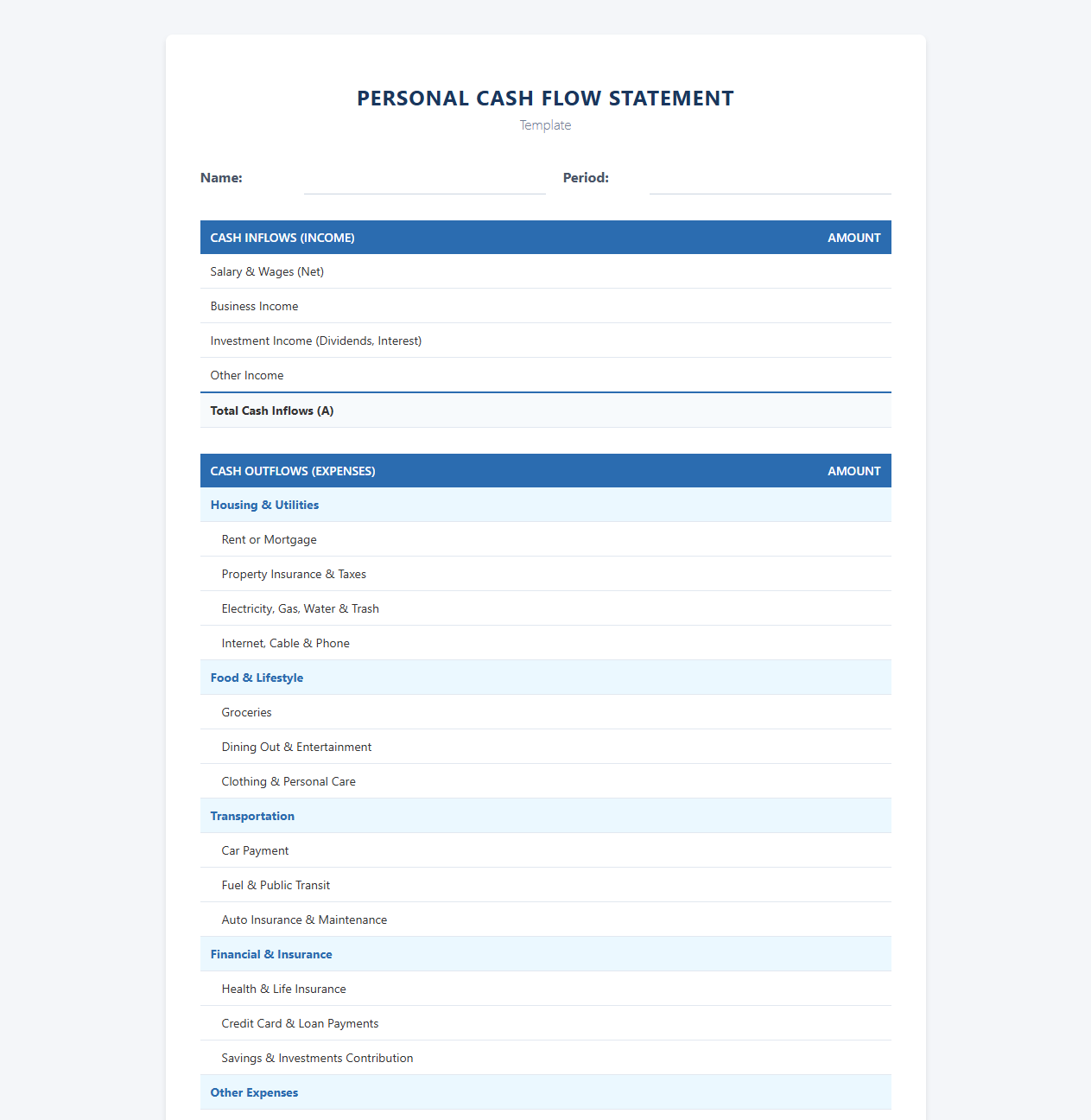 PERSONAL CASH FLOW STATEMENT
Template

Name:
Period:

| CASH INFLOWS (INCOME) | AMOUNT |
|---|---|
| Salary & Wages (Net) | |
| Business Income | |
| Investment Income (Dividends, Interest) | |
| Other Income | |
| Total Cash Inflows (A) | |

| CASH OUTFLOWS (EXPENSES) | AMOUNT |
|---|---|
| Housing & Utilities | |
| Rent or Mortgage | |
| Property Insurance & Taxes | |
| Electricity, Gas, Water & Trash | |
| Internet, Cable & Phone | |
| Food & Lifestyle | |
| Groceries | |
| Dining Out & Entertainment | |
| Clothing & Personal Care | |
| Transportation | |
| Car Payment | |
| Fuel & Public Transit | |
| Auto Insurance & Maintenance | |
| Financial & Insurance | |
| Health & Life Insurance | |
| Credit Card & Loan Payments | |
| Savings & Investments Contribution | |
| Other Expenses | |